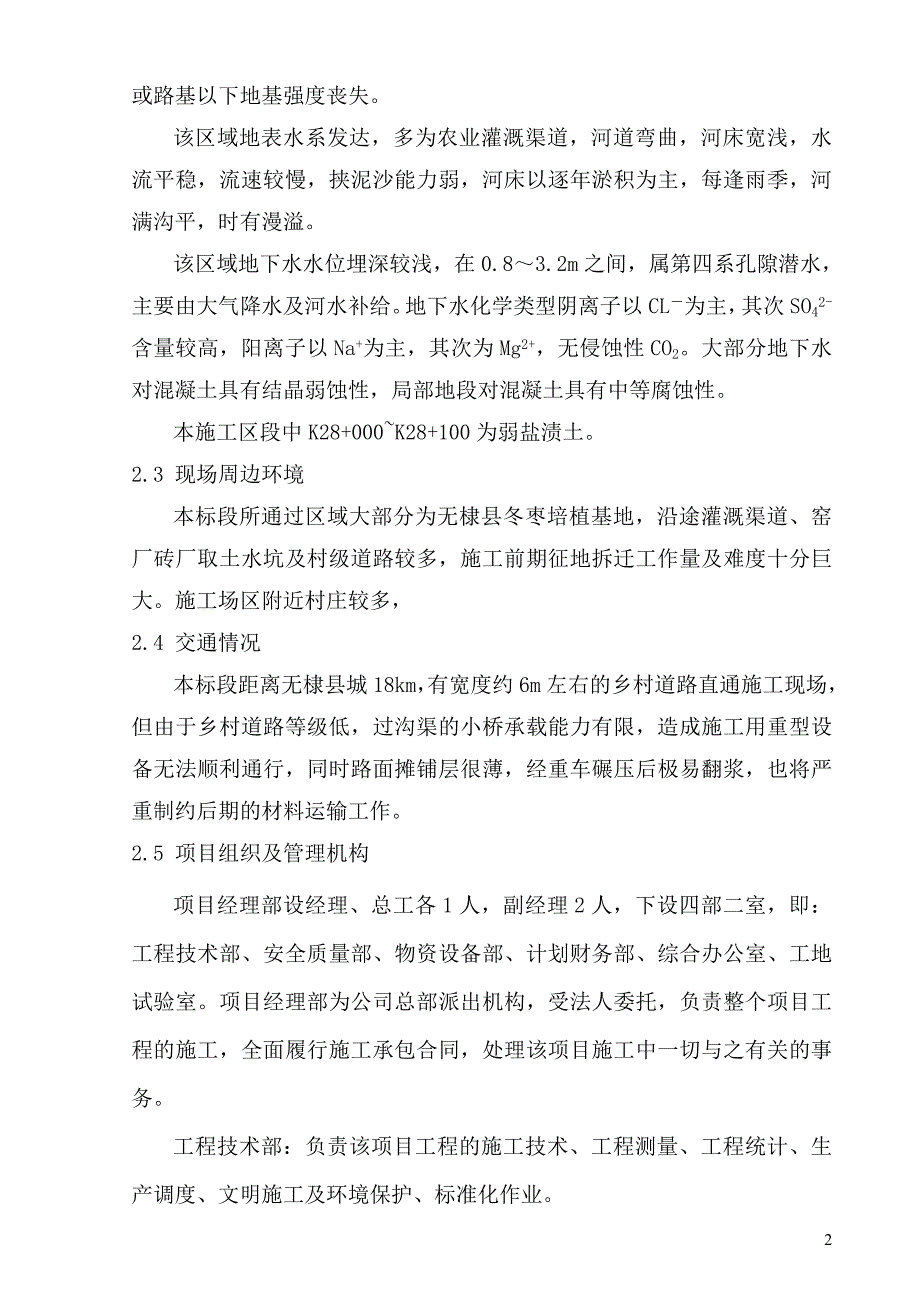 或路基以下地基强度丧失。

该区域地表水系发达，多为农业灌溉渠道，河道弯曲，河床宽浅，水流平稳，流速较慢，挟泥沙能力弱，河床以逐年淤积为主，每逢雨季，河满沟平，时有漫溢。

该区域地下水水位埋深较浅，在 0.8～3.2m 之间，属第四系孔隙潜水，主要由大气降水及河水补给。地下水化学类型阴离子以 $CL^-$为主，其次 $SO_4^{2-}$含量较高，阳离子以 $Na^+$为主，其次为 $Mg^{2+}$，无侵蚀性 $CO_2$。大部分地下水对混凝土具有结晶弱蚀性，局部地段对混凝土具有中等腐蚀性。

本施工区段中 K28+000~K28+100 为弱盐渍土。

2.3 现场周边环境

本标段所通过区域大部分为无棣县冬枣培植基地，沿途灌溉渠道、窑厂砖厂取土水坑及村级道路较多，施工前期征地拆迁工作量及难度十分巨大。施工场区附近村庄较多，

2.4 交通情况

本标段距离无棣县城 18km，有宽度约 6m 左右的乡村道路直通施工现场，但由于乡村道路等级低，过沟渠的小桥承载能力有限，造成施工用重型设备无法顺利通行，同时路面摊铺层很薄，经重车碾压后极易翻浆，也将严重制约后期的材料运输工作。

2.5 项目组织及管理机构

项目经理部设经理、总工各 1 人，副经理 2 人，下设四部二室，即：工程技术部、安全质量部、物资设备部、计划财务部、综合办公室、工地试验室。项目经理部为公司总部派出机构，受法人委托，负责整个项目工程的施工，全面履行施工承包合同，处理该项目施工中一切与之有关的事务。

工程技术部：负责该项目工程的施工技术、工程测量、工程统计、生产调度、文明施工及环境保护、标准化作业。

2